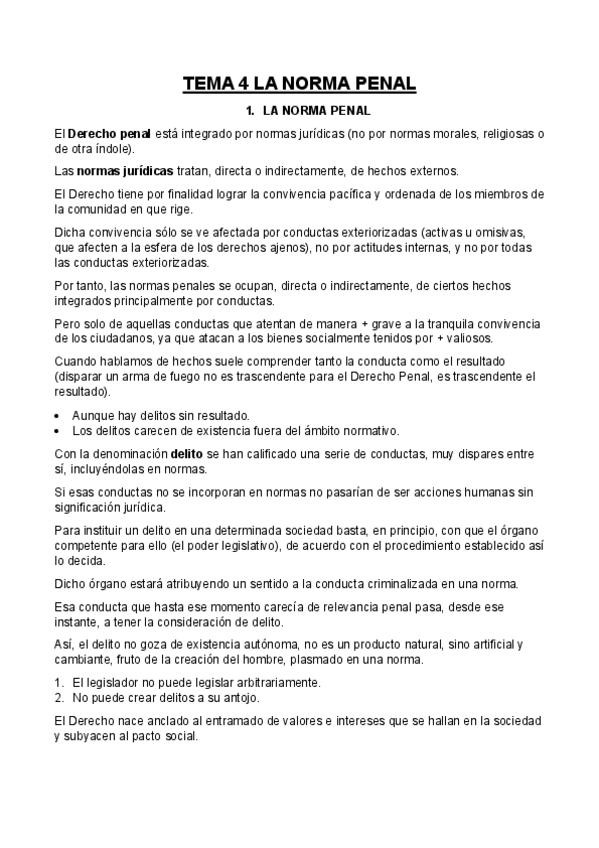 TEMA 4 LA NORMA PENAL

1. LA NORMA PENAL

El Derecho penal está integrado por normas jurídicas (no por normas morales, religiosas o de otra índole).

Las normas jurídicas tratan, directa o indirectamente, de hechos externos.

El Derecho tiene por finalidad lograr la convivencia pacífica y ordenada de los miembros de la comunidad en que rige.

Dicha convivencia sólo se ve afectada por conductas exteriorizadas (activas u omisivas, que afecten a la esfera de los derechos ajenos), no por actitudes internas, y no por todas las conductas exteriorizadas.

Por tanto, las normas penales se ocupan, directa o indirectamente, de ciertos hechos integrados principalmente por conductas.

Pero solo de aquellas conductas que atentan de manera + grave a la tranquila convivencia de los ciudadanos, ya que atacan a los bienes socialmente tenidos por + valiosos.

Cuando hablamos de hechos suele comprender tanto la conducta como el resultado (disparar un arma de fuego no es trascendente para el Derecho Penal, es trascendente el resultado).

• Aunque hay delitos sin resultado.
• Los delitos carecen de existencia fuera del ámbito normativo.

Con la denominación delito se han calificado una serie de conductas, muy dispares entre sí, incluyéndolas en normas.

Si esas conductas no se incorporan en normas no pasarían de ser acciones humanas sin significación jurídica.

Para instituir un delito en una determinada sociedad basta, en principio, con que el órgano competente para ello (el poder legislativo), de acuerdo con el procedimiento establecido así lo decida.

Dicho órgano estará atribuyendo un sentido a la conducta criminalizada en una norma.

Esa conducta que hasta ese momento carecía de relevancia penal pasa, desde ese instante, a tener la consideración de delito.

Así, el delito no goza de existencia autónoma, no es un producto natural, sino artificial y cambiante, fruto de la creación del hombre, plasmado en una norma.

1. El legislador no puede legislar arbitrariamente.
2. No puede crear delitos a su antojo.

El Derecho nace anclado al entramado de valores e intereses que se hallan en la sociedad y subyacen al pacto social.